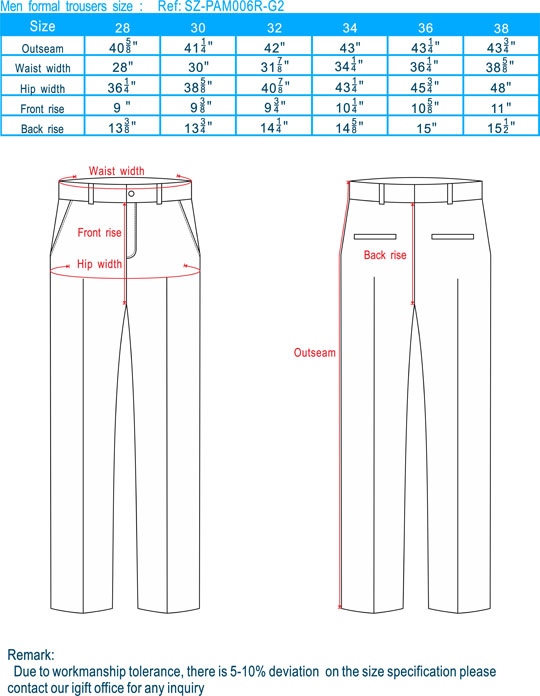 Men formal trousers size : Ref: SZ-PAM006R-G2

| Size | 28 | 30 | 32 | 34 | 36 | 38 |
|---|---|---|---|---|---|---|
| Outseam | $40\frac{5}{8}$" | $41\frac{1}{4}$" | 42" | 43" | $43\frac{1}{4}$" | $43\frac{3}{4}$" |
| Waist width | 28" | 30" | $31\frac{7}{8}$" | $34\frac{1}{4}$" | $36\frac{1}{4}$" | $38\frac{5}{8}$" |
| Hip width | $36\frac{1}{4}$" | $38\frac{5}{8}$" | $40\frac{7}{8}$" | $43\frac{1}{4}$" | $45\frac{3}{4}$" | 48" |
| Front rise | 9 " | $9\frac{3}{8}$" | $9\frac{3}{4}$" | $10\frac{1}{4}$" | $10\frac{5}{8}$" | 11" |
| Back rise | $13\frac{3}{8}$" | $13\frac{3}{4}$" | $14\frac{1}{4}$" | $14\frac{5}{8}$" | 15" | $15\frac{1}{2}$" |

Waist width
Front rise
Hip width
Back rise
Outseam

Remark:
Due to workmanship tolerance, there is 5-10% deviation on the size specification please contact our igift office for any inquiry